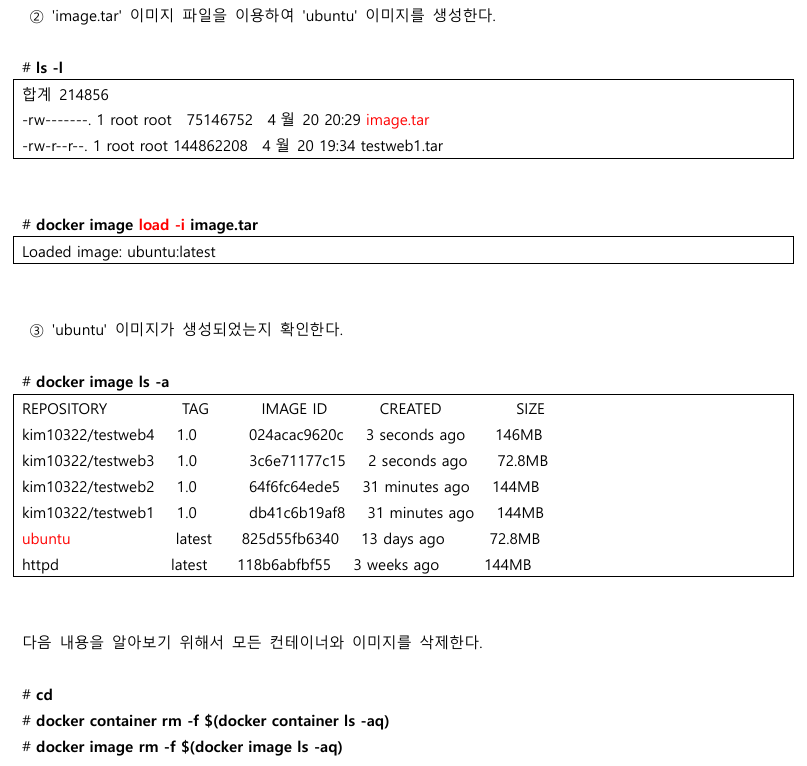 ② 'image.tar' 이미지 파일을 이용하여 'ubuntu' 이미지를 생성한다.

# ls -l

합계 214856
-rw-------. 1 root root 75146752 4 월 20 20:29 image.tar
-rw-r--r--. 1 root root 144862208 4 월 20 19:34 testweb1.tar

# docker image load -i image.tar

Loaded image: ubuntu:latest

③ 'ubuntu' 이미지가 생성되었는지 확인한다.

# docker image ls -a

| REPOSITORY | TAG | IMAGE ID | CREATED | SIZE |
|---|---|---|---|---|
| kim10322/testweb4 | 1.0 | 024acac9620c | 3 seconds ago | 146MB |
| kim10322/testweb3 | 1.0 | 3c6e71177c15 | 2 seconds ago | 72.8MB |
| kim10322/testweb2 | 1.0 | 64f6fc64ede5 | 31 minutes ago | 144MB |
| kim10322/testweb1 | 1.0 | db41c6b19af8 | 31 minutes ago | 144MB |
| ubuntu | latest | 825d55fb6340 | 13 days ago | 72.8MB |
| httpd | latest | 118b6abfbf55 | 3 weeks ago | 144MB |

다음 내용을 알아보기 위해서 모든 컨테이너와 이미지를 삭제한다.

# cd
# docker container rm -f $(docker container ls -aq)
# docker image rm -f $(docker image ls -aq)